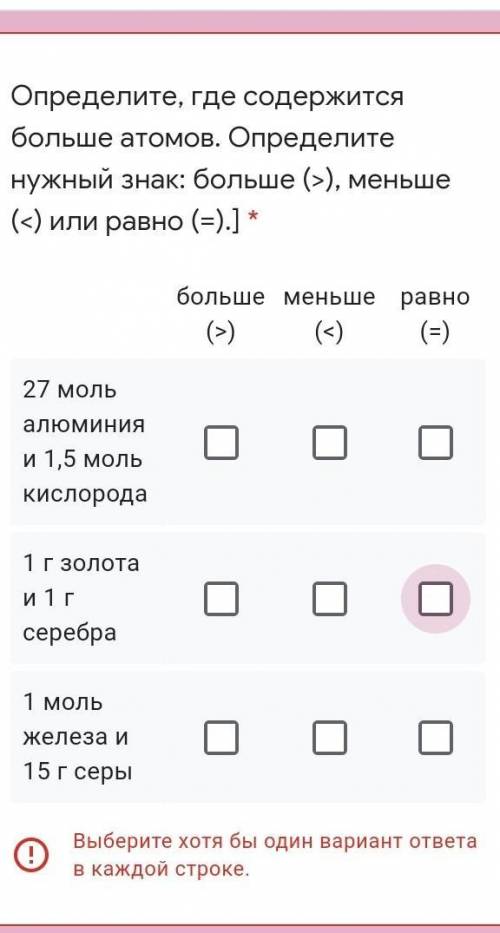 Определите, где содержится больше атомов. Определите нужный знак: больше (>), меньше (<) или равно (=).] *

| | больше (>) | меньше (<) | равно (=) |
|---|---|---|---|
| 27 моль алюминия и 1,5 моль кислорода | ☐ | ☐ | ☐ |
| 1 г золота и 1 г серебра | ☐ | ☐ | ☐ |
| 1 моль железа и 15 г серы | ☐ | ☐ | ☐ |

! Выберите хотя бы один вариант ответа в каждой строке.